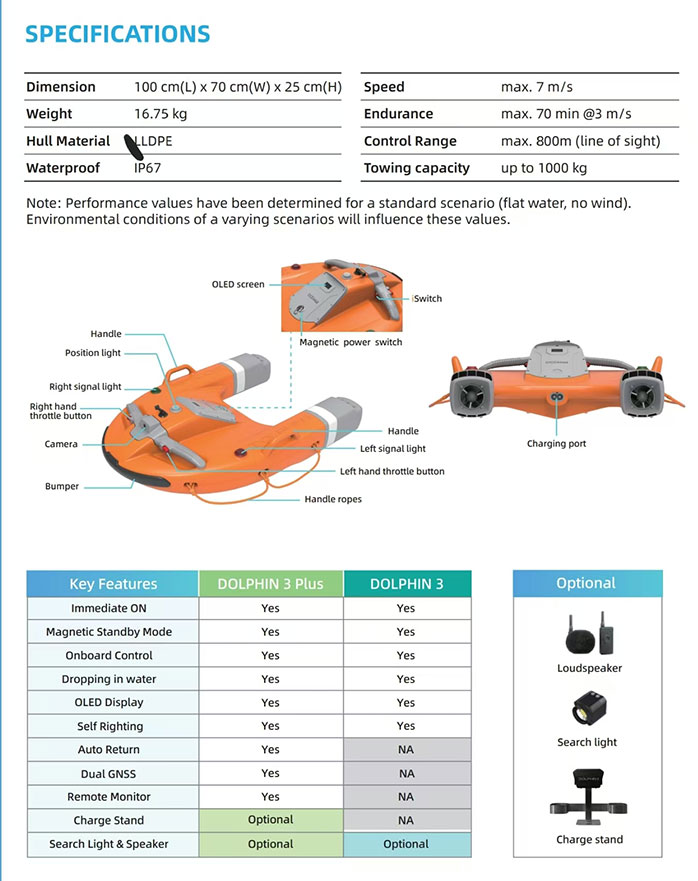 SPECIFICATIONS

| Dimension | 100 cm(L) x 70 cm(W) x 25 cm(H) |
|---|---|
| Weight | 16.75 kg |
| Hull Material | LLDPE |
| Waterproof | IP67 |

| Speed | max. 7 m/s |
|---|---|
| Endurance | max. 70 min @3 m/s |
| Control Range | max. 800m (line of sight) |
| Towing capacity | up to 1000 kg |

Note: Performance values have been determined for a standard scenario (flat water, no wind). Environmental conditions of a varying scenarios will influence these values.

OLED screen
Switch
Magnetic power switch
Handle
Position light
Right signal light
Right hand throttle button
Camera
Bumper
Handle
Left signal light
Left hand throttle button
Handle ropes
Charging port

| Key Features | DOLPHIN 3 Plus | DOLPHIN 3 |
|---|---|---|
| Immediate ON | Yes | Yes |
| Magnetic Standby Mode | Yes | Yes |
| Onboard Control | Yes | Yes |
| Dropping in water | Yes | Yes |
| OLED Display | Yes | Yes |
| Self Righting | Yes | Yes |
| Auto Return | Yes | NA |
| Dual GNSS | Yes | NA |
| Remote Monitor | Yes | NA |
| Charge Stand | Optional | NA |
| Search Light & Speaker | Optional | Optional |

Optional
Loudspeaker
Search light
Charge stand